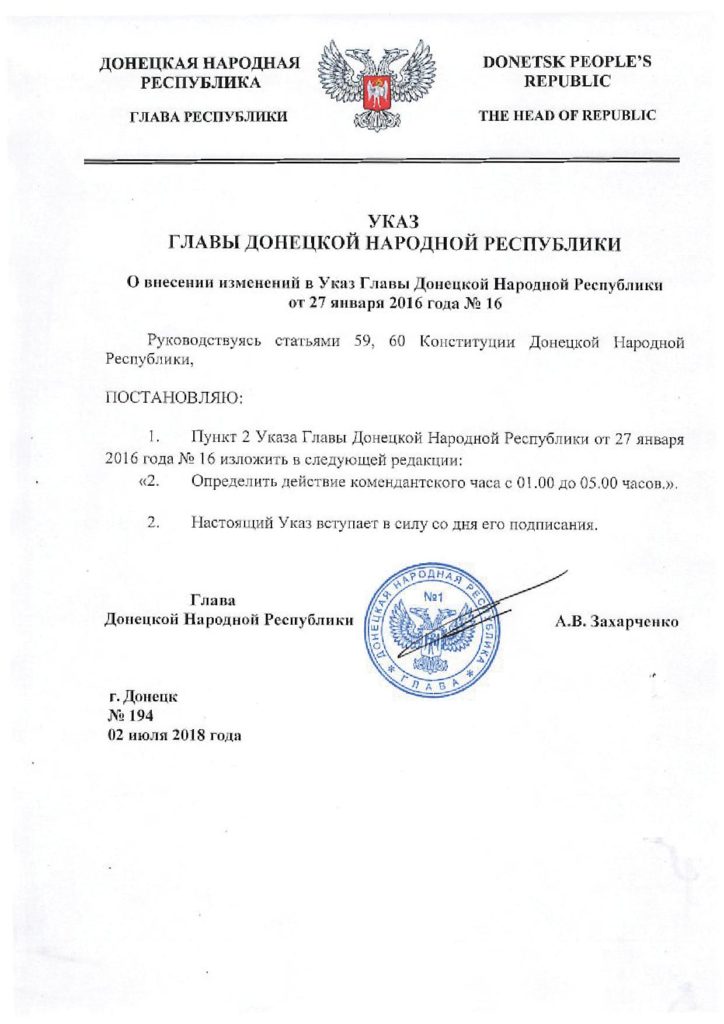 ДОНЕЦКАЯ НАРОДНАЯ РЕСПУБЛИКА

ГЛАВА РЕСПУБЛИКИ

DONETSK PEOPLE'S REPUBLIC

THE HEAD OF REPUBLIC

УКАЗ
ГЛАВЫ ДОНЕЦКОЙ НАРОДНОЙ РЕСПУБЛИКИ

О внесении изменений в Указ Главы Донецкой Народной Республики от 27 января 2016 года № 16

Руководствуясь статьями 59, 60 Конституции Донецкой Народной Республики,

ПОСТАНОВЛЯЮ:

1. Пункт 2 Указа Главы Донецкой Народной Республики от 27 января 2016 года № 16 изложить в следующей редакции:

«2. Определить действие комендантского часа с 01.00 до 05.00 часов.».

2. Настоящий Указ вступает в силу со дня его подписания.

Глава
Донецкой Народной Республики

ДОНЕЦКАЯ НАРОДНАЯ РЕСПУБЛИКА
№1
ГЛАВА

А.В. Захарченко

г. Донецк
№ 194
02 июля 2018 года